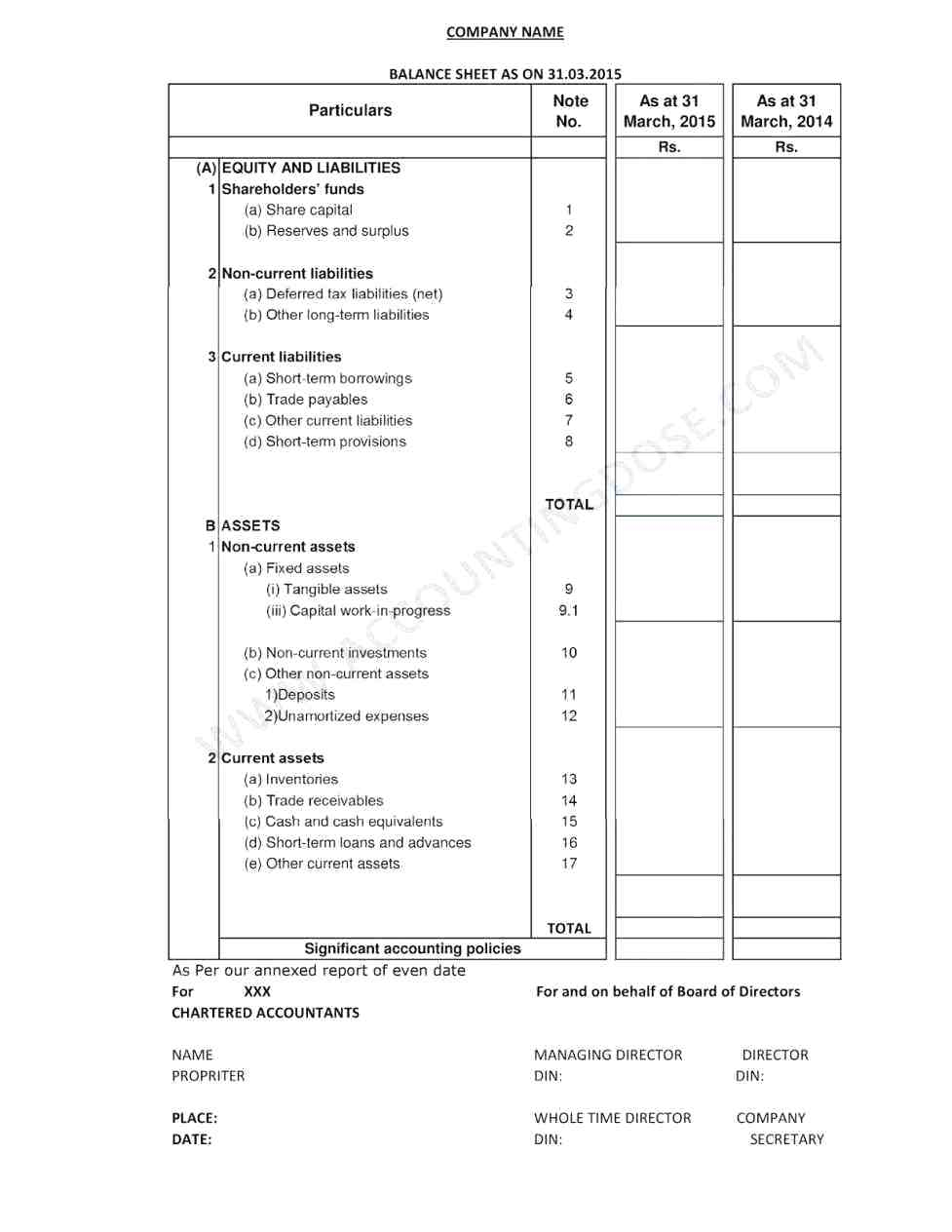 COMPANY NAME

BALANCE SHEET AS ON 31.03.2015

| Particulars | Note No. | As at 31 March, 2015 | As at 31 March, 2014 |
|---|---|---|---|
| | | Rs. | Rs. |
| (A) EQUITY AND LIABILITIES | | | |
| 1 Shareholders' funds | | | |
| (a) Share capital | 1 | | |
| (b) Reserves and surplus | 2 | | |
| 2 Non-current liabilities | | | |
| (a) Deferred tax liabilities (net) | 3 | | |
| (b) Other long-term liabilities | 4 | | |
| 3 Current liabilities | | | |
| (a) Short-term borrowings | 5 | | |
| (b) Trade payables | 6 | | |
| (c) Other current liabilities | 7 | | |
| (d) Short-term provisions | 8 | | |
| | TOTAL | | |
| B ASSETS | | | |
| 1 Non-current assets | | | |
| (a) Fixed assets | | | |
| (i) Tangible assets | 9 | | |
| (iii) Capital work-in-progress | 9.1 | | |
| (b) Non-current investments | 10 | | |
| (c) Other non-current assets | | | |
| 1)Deposits | 11 | | |
| 2)Unamortized expenses | 12 | | |
| 2 Current assets | | | |
| (a) Inventories | 13 | | |
| (b) Trade receivables | 14 | | |
| (c) Cash and cash equivalents | 15 | | |
| (d) Short-term loans and advances | 16 | | |
| (e) Other current assets | 17 | | |
| | TOTAL | | |
| Significant accounting policies | | | |

WWW.ACCOUNTINGDOSE.COM

As Per our annexed report of even date

For XXX

CHARTERED ACCOUNTANTS

For and on behalf of Board of Directors

NAME
PROPRITER

MANAGING DIRECTOR
DIN:

DIRECTOR
DIN:

PLACE:
DATE:

WHOLE TIME DIRECTOR
DIN:

COMPANY
SECRETARY